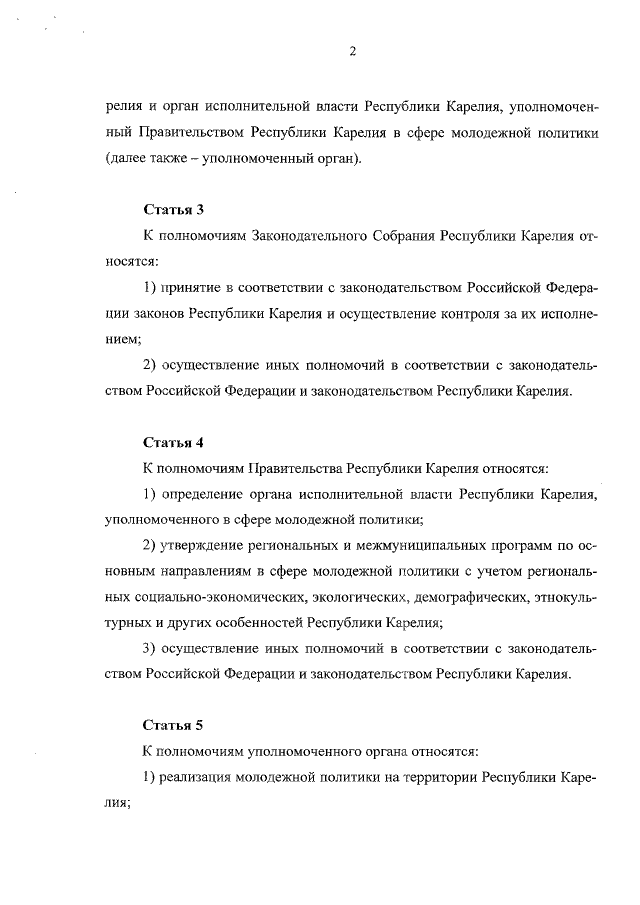 2

релия и орган исполнительной власти Республики Карелия, уполномоченный Правительством Республики Карелия в сфере молодежной политики (далее также – уполномоченный орган).

Статья 3

К полномочиям Законодательного Собрания Республики Карелия относятся:

1) принятие в соответствии с законодательством Российской Федерации законов Республики Карелия и осуществление контроля за их исполнением;

2) осуществление иных полномочий в соответствии с законодательством Российской Федерации и законодательством Республики Карелия.

Статья 4

К полномочиям Правительства Республики Карелия относятся:

1) определение органа исполнительной власти Республики Карелия, уполномоченного в сфере молодежной политики;

2) утверждение региональных и межмуниципальных программ по основным направлениям в сфере молодежной политики с учетом региональных социально-экономических, экологических, демографических, этнокультурных и других особенностей Республики Карелия;

3) осуществление иных полномочий в соответствии с законодательством Российской Федерации и законодательством Республики Карелия.

Статья 5

К полномочиям уполномоченного органа относятся:

1) реализация молодежной политики на территории Республики Карелия;